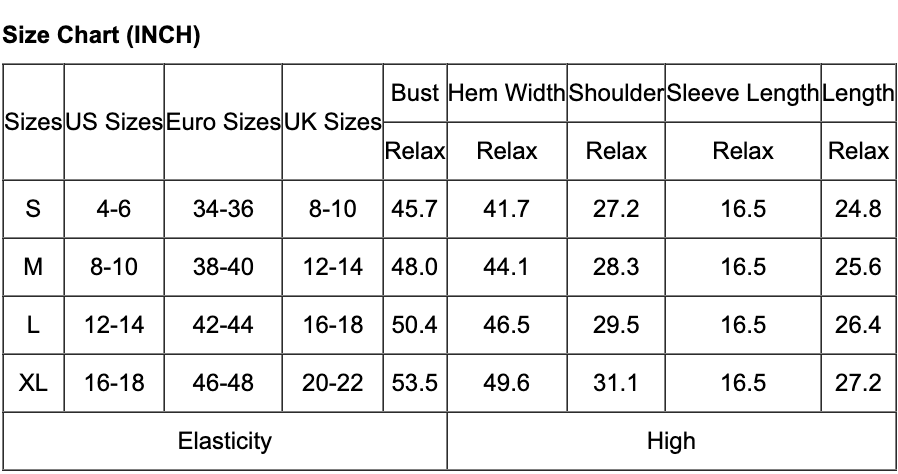 Size Chart (INCH)

| Sizes | US Sizes | Euro Sizes | UK Sizes | Bust | Hem Width | Shoulder | Sleeve Length | Length |
|---|---|---|---|---|---|---|---|---|
| | | | | Relax | Relax | Relax | Relax | Relax |
| S | 4-6 | 34-36 | 8-10 | 45.7 | 41.7 | 27.2 | 16.5 | 24.8 |
| M | 8-10 | 38-40 | 12-14 | 48.0 | 44.1 | 28.3 | 16.5 | 25.6 |
| L | 12-14 | 42-44 | 16-18 | 50.4 | 46.5 | 29.5 | 16.5 | 26.4 |
| XL | 16-18 | 46-48 | 20-22 | 53.5 | 49.6 | 31.1 | 16.5 | 27.2 |
| Elasticity | | | | | High | | | |